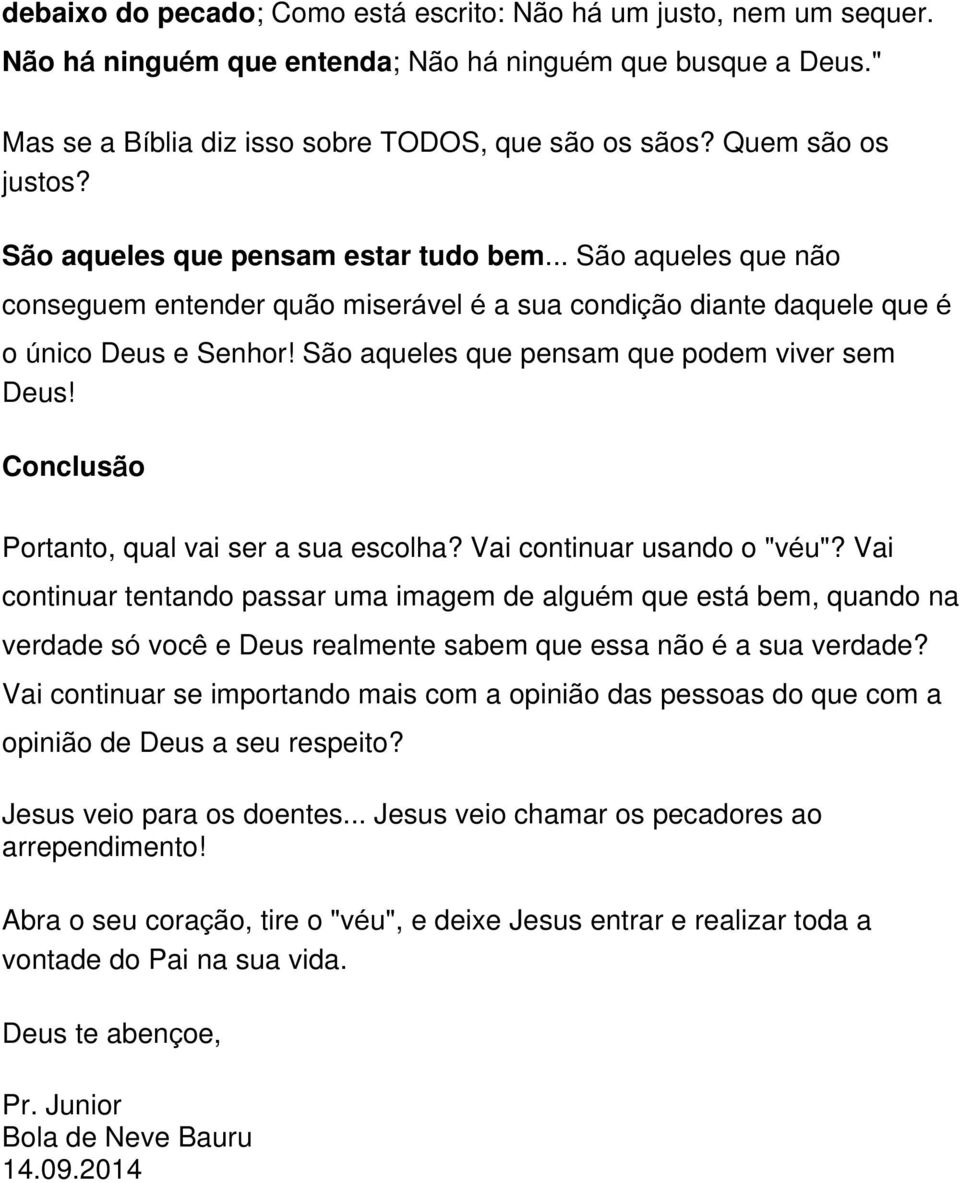 debaixo do pecado; Como está escrito: Não há um justo, nem um sequer. Não há ninguém que entenda; Não há ninguém que busque a Deus."

Mas se a Bíblia diz isso sobre TODOS, que são os sãos? Quem são os justos?

São aqueles que pensam estar tudo bem... São aqueles que não conseguem entender quão miserável é a sua condição diante daquele que é o único Deus e Senhor! São aqueles que pensam que podem viver sem Deus!

Conclusão

Portanto, qual vai ser a sua escolha? Vai continuar usando o "véu"? Vai continuar tentando passar uma imagem de alguém que está bem, quando na verdade só você e Deus realmente sabem que essa não é a sua verdade? Vai continuar se importando mais com a opinião das pessoas do que com a opinião de Deus a seu respeito?

Jesus veio para os doentes... Jesus veio chamar os pecadores ao arrependimento!

Abra o seu coração, tire o "véu", e deixe Jesus entrar e realizar toda a vontade do Pai na sua vida.

Deus te abençoe,

Pr. Junior
Bola de Neve Bauru
14.09.2014